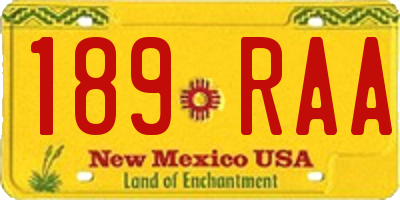 189 RAA

New Mexico USA

Land of Enchantment